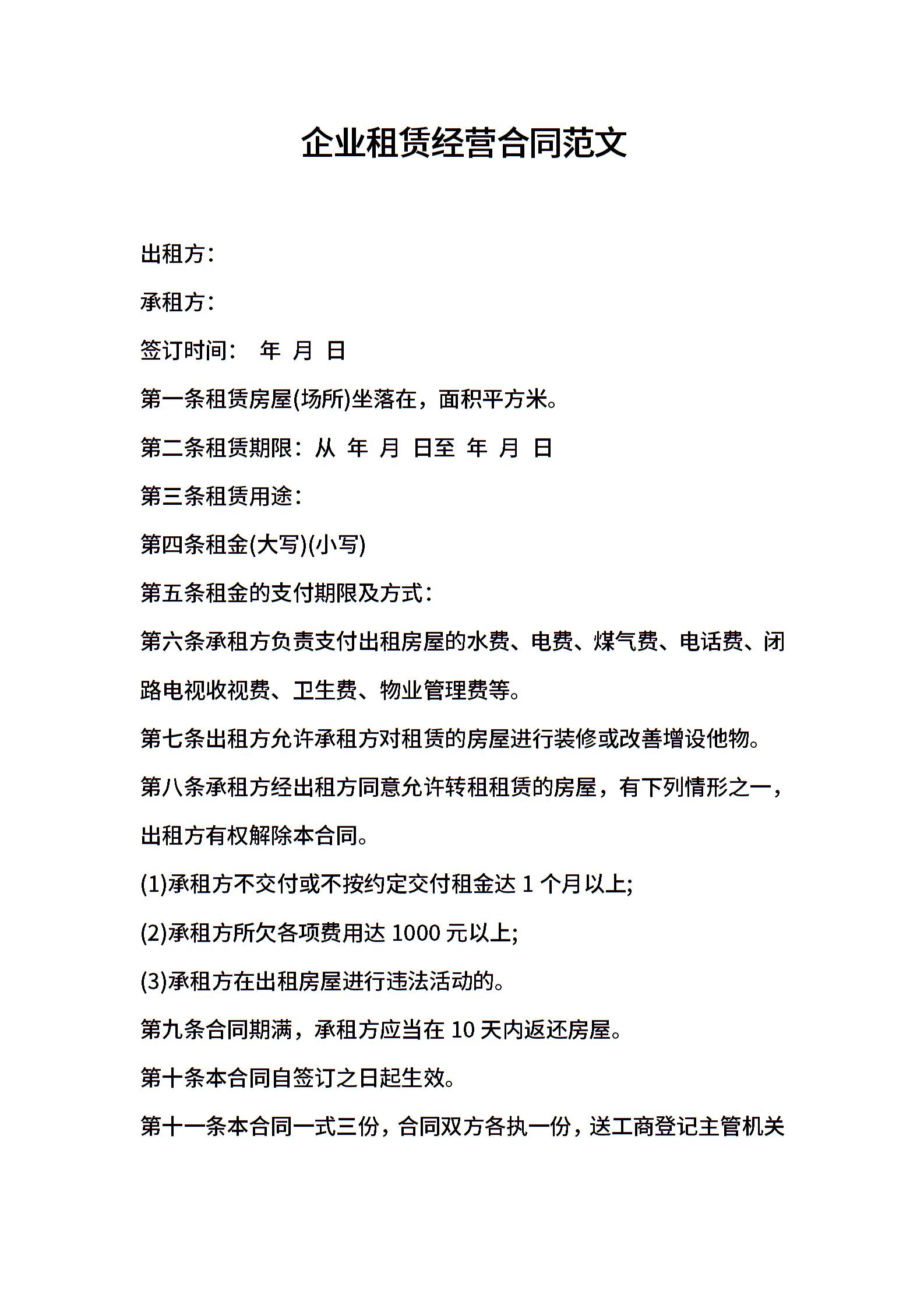 企业租赁经营合同范文

出租方：

承租方：

签订时间： 年 月 日

第一条租赁房屋(场所)坐落在，面积平方米。

第二条租赁期限：从 年 月 日至 年 月 日

第三条租赁用途：

第四条租金(大写)(小写)

第五条租金的支付期限及方式：

第六条承租方负责支付出租房屋的水费、电费、煤气费、电话费、闭路电视收视费、卫生费、物业管理费等。

第七条出租方允许承租方对租赁的房屋进行装修或改善增设他物。

第八条承租方经出租方同意允许转租租赁的房屋，有下列情形之一，出租方有权解除本合同。

(1)承租方不交付或不按约定交付租金达 1 个月以上;

(2)承租方所欠各项费用达 1000 元以上;

(3)承租方在出租房屋进行违法活动的。

第九条合同期满，承租方应当在 10 天内返还房屋。

第十条本合同自签订之日起生效。

第十一条本合同一式三份，合同双方各执一份，送工商登记主管机关